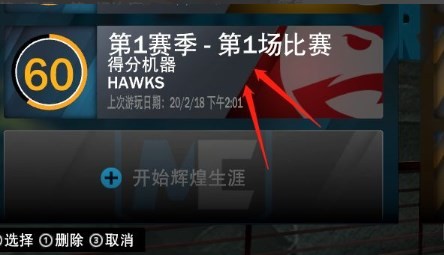 60

第1赛季 - 第1场比赛
得分机器
HAWKS
上次游玩日期: 20/2/18 下午2:01

开始辉煌生涯

选择 ① 删除 ③ 取消